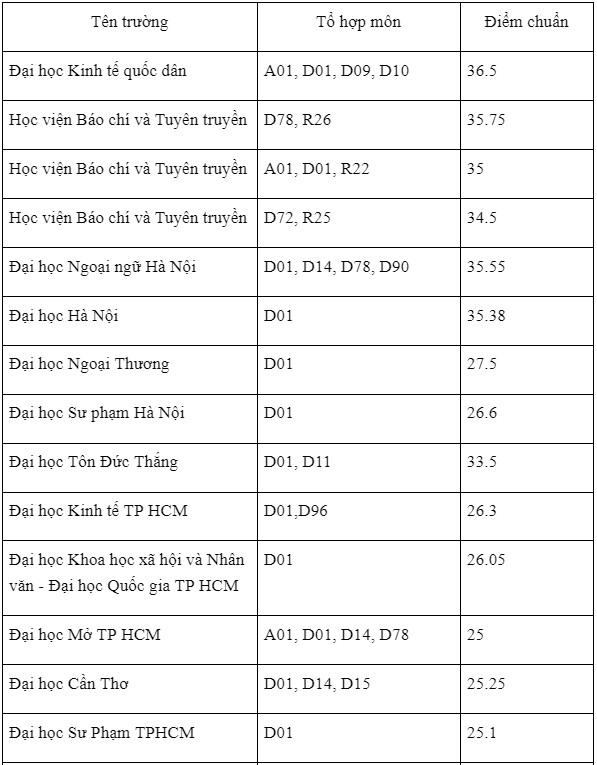 | Tên trường | Tổ hợp môn | Điểm chuẩn |
|---|---|---|
| Đại học Kinh tế quốc dân | A01, D01, D09, D10 | 36.5 |
| Học viện Báo chí và Tuyên truyền | D78, R26 | 35.75 |
| Học viện Báo chí và Tuyên truyền | A01, D01, R22 | 35 |
| Học viện Báo chí và Tuyên truyền | D72, R25 | 34.5 |
| Đại học Ngoại ngữ Hà Nội | D01, D14, D78, D90 | 35.55 |
| Đại học Hà Nội | D01 | 35.38 |
| Đại học Ngoại Thương | D01 | 27.5 |
| Đại học Sư phạm Hà Nội | D01 | 26.6 |
| Đại học Tôn Đức Thắng | D01, D11 | 33.5 |
| Đại học Kinh tế TP HCM | D01,D96 | 26.3 |
| Đại học Khoa học xã hội và Nhân văn - Đại học Quốc gia TP HCM | D01 | 26.05 |
| Đại học Mở TP HCM | A01, D01, D14, D78 | 25 |
| Đại học Cần Thơ | D01, D14, D15 | 25.25 |
| Đại học Sư Phạm TPHCM | D01 | 25.1 |